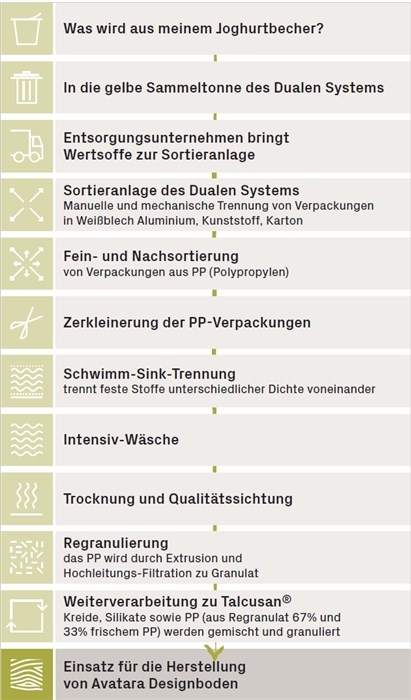 Was wird aus meinem Joghurtbecher?

In die gelbe Sammeltonne des Dualen Systems

Entsorgungsunternehmen bringt Wertsoffe zur Sortieranlage

Sortieranlage des Dualen Systems
Manuelle und mechanische Trennung von Verpackungen in Weißblech Aluminium, Kunststoff, Karton

Fein- und Nachsortierung
von Verpackungen aus PP (Polypropylen)

Zerkleinerung der PP-Verpackungen

Schwimm-Sink-Trennung
trennt feste Stoffe unterschiedlicher Dichte voneinander

Intensiv-Wäsche

Trocknung und Qualitätssichtung

Regranulierung
das PP wird durch Extrusion und Hochleitungs-Filtration zu Granulat

Weiterverarbeitung zu Talcusan®
Kreide, Silikate sowie PP (aus Regranulat 67% und 33% frischem PP) werden gemischt und granuliert

Einsatz für die Herstellung von Avatara Designboden